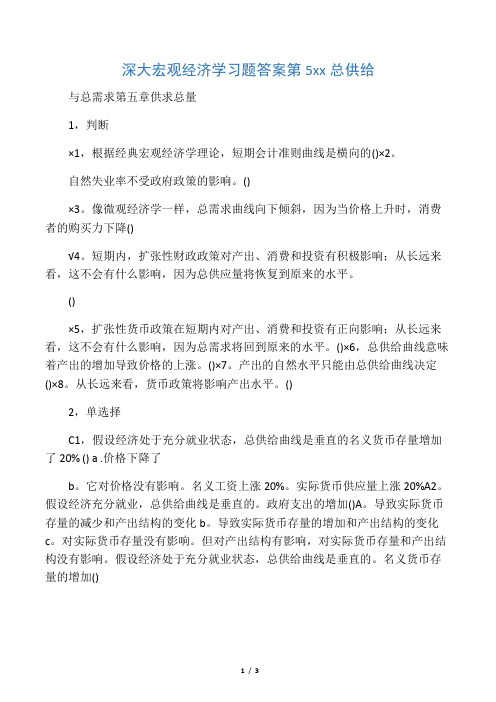 深大宏观经济学习题答案第 5xx 总供给

与总需求第五章供求总量

1，判断

×1，根据经典宏观经济学理论，短期会计准则曲线是横向的()×2。

自然失业率不受政府政策的影响。()

×3。像微观经济学一样，总需求曲线向下倾斜，因为当价格上升时，消费者的购买力下降()

√4。短期内，扩张性财政政策对产出、消费和投资有积极影响；从长远来看，这不会有什么影响，因为总供应量将恢复到原来的水平。

()

×5，扩张性货币政策在短期内对产出、消费和投资有正向影响；从长远来看，这不会有什么影响，因为总需求将回到原来的水平。()×6，总供给曲线意味着产出的增加导致价格的上涨。()×7。产出的自然水平只能由总供给曲线决定()×8。从长远来看，货币政策将影响产出水平。()

2，单选择

C1，假设经济处于充分就业状态，总供给曲线是垂直的名义货币存量增加了 20% () a .价格下降了

b。它对价格没有影响。名义工资上涨 20%。实际货币供应量上涨 20%A2。假设经济充分就业，总供给曲线是垂直的。政府支出的增加()A。导致实际货币存量的减少和产出结构的变化 b。导致实际货币存量的增加和产出结构的变化 c。对实际货币存量没有影响。但对产出结构有影响，对实际货币存量和产出结构没有影响。假设经济处于充分就业状态，总供给曲线是垂直的。名义货币存量的增加()

1 / 3